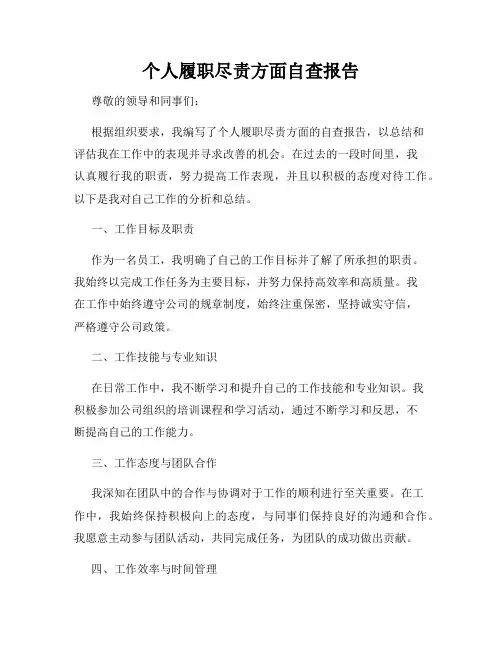 个人履职尽责方面自查报告

尊敬的领导和同事们：

根据组织要求，我编写了个人履职尽责方面的自查报告，以总结和评估我在工作中的表现并寻求改善的机会。在过去的一段时间里，我认真履行我的职责，努力提高工作表现，并且以积极的态度对待工作。以下是我对自己工作的分析和总结。

一、工作目标及职责

作为一名员工，我明确了自己的工作目标并了解了所承担的职责。我始终以完成工作任务为主要目标，并努力保持高效率和高质量。我在工作中始终遵守公司的规章制度，始终注重保密，坚持诚实守信，严格遵守公司政策。

二、工作技能与专业知识

在日常工作中，我不断学习和提升自己的工作技能和专业知识。我积极参加公司组织的培训课程和学习活动，通过不断学习和反思，不断提高自己的工作能力。

三、工作态度与团队合作

我深知在团队中的合作与协调对于工作的顺利进行至关重要。在工作中，我始终保持积极向上的态度，与同事们保持良好的沟通和合作。我愿意主动参与团队活动，共同完成任务，为团队的成功做出贡献。

四、工作效率与时间管理